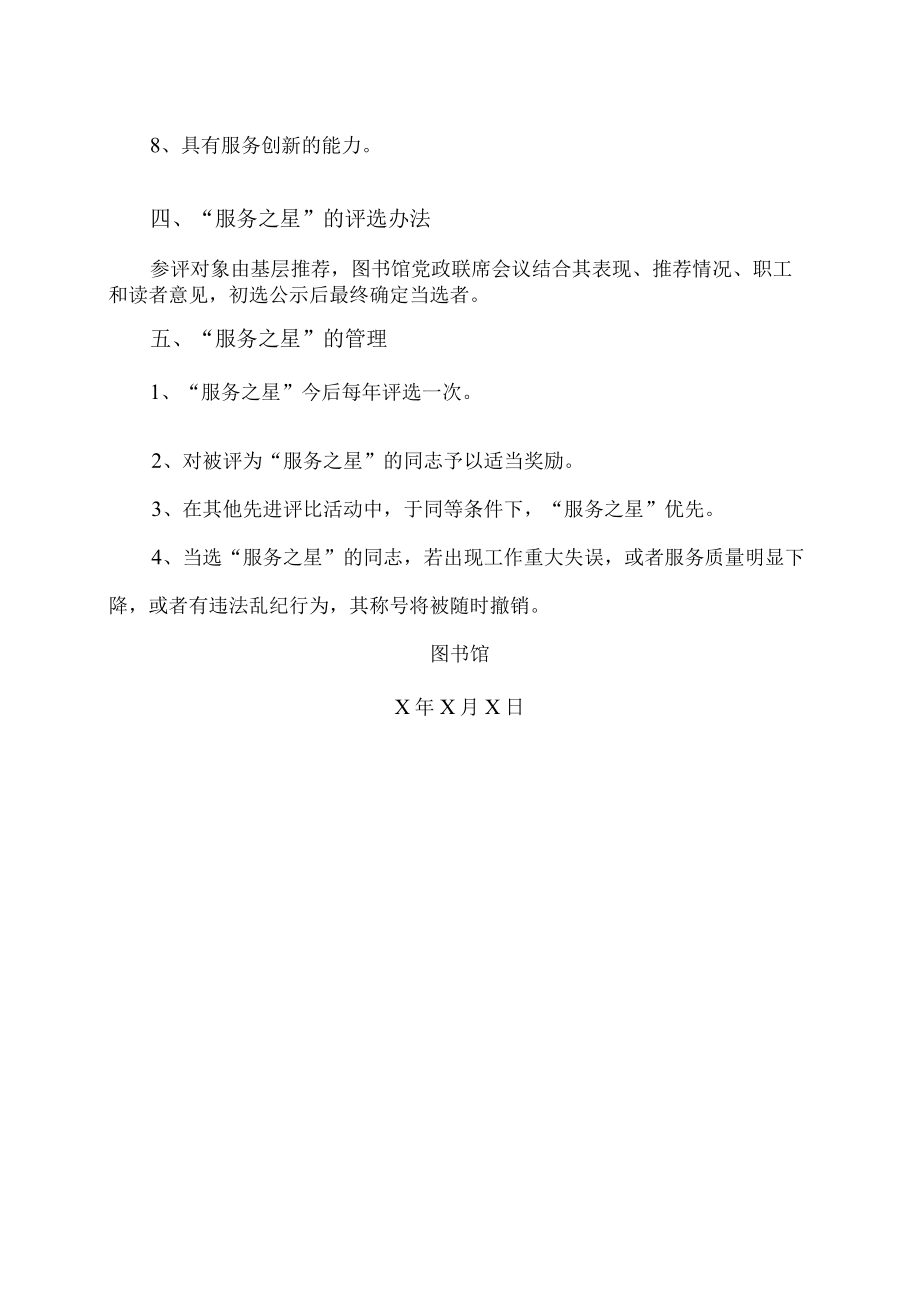 8、具有服务创新的能力。

四、“服务之星”的评选办法

参评对象由基层推荐，图书馆党政联席会议结合其表现、推荐情况、职工和读者意见，初选公示后最终确定当选者。

五、“服务之星”的管理

1、“服务之星”今后每年评选一次。

2、对被评为“服务之星”的同志予以适当奖励。

3、在其他先进评比活动中，于同等条件下，“服务之星”优先。

4、当选“服务之星”的同志，若出现工作重大失误，或者服务质量明显下降，或者有违法乱纪行为，其称号将被随时撤销。

图书馆

X年X月X日